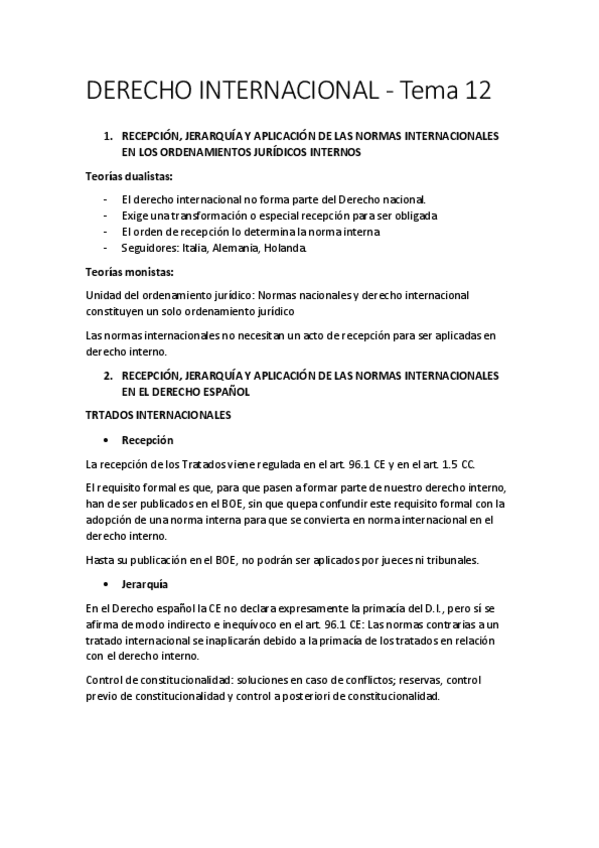 DERECHO INTERNACIONAL - Tema 12

1. RECEPCIÓN, JERARQUÍA Y APLICACIÓN DE LAS NORMAS INTERNACIONALES EN LOS ORDENAMIENTOS JURÍDICOS INTERNOS

Teorías dualistas:

- El derecho internacional no forma parte del Derecho nacional.
- Exige una transformación o especial recepción para ser obligada
- El orden de recepción lo determina la norma interna
- Seguidores: Italia, Alemania, Holanda.

Teorías monistas:

Unidad del ordenamiento jurídico: Normas nacionales y derecho internacional constituyen un solo ordenamiento jurídico

Las normas internacionales no necesitan un acto de recepción para ser aplicadas en derecho interno.

2. RECEPCIÓN, JERARQUÍA Y APLICACIÓN DE LAS NORMAS INTERNACIONALES EN EL DERECHO ESPAÑOL

TRTADOS INTERNACIONALES

• Recepción

La recepción de los Tratados viene regulada en el art. 96.1 CE y en el art. 1.5 CC.

El requisito formal es que, para que pasen a formar parte de nuestro derecho interno, han de ser publicados en el BOE, sin que quepa confundir este requisito formal con la adopción de una norma interna para que se convierta en norma internacional en el derecho interno.

Hasta su publicación en el BOE, no podrán ser aplicados por jueces ni tribunales.

• Jerarquía

En el Derecho español la CE no declara expresamente la primacía del D.I., pero sí se afirma de modo indirecto e inequívoco en el art. 96.1 CE: Las normas contrarias a un tratado internacional se inaplicarán debido a la primacía de los tratados en relación con el derecho interno.

Control de constitucionalidad: soluciones en caso de conflictos; reservas, control previo de constitucionalidad y control a posteriori de constitucionalidad.